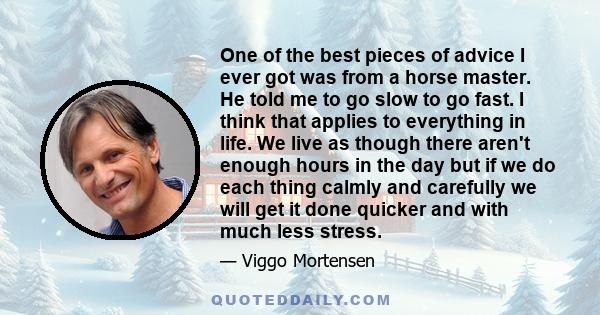 One of the best pieces of advice I ever got was from a horse master. He told me to go slow to go fast. I think that applies to everything in life. We live as though there aren't enough hours in the day but if we do each thing calmly and carefully we will get it done quicker and with much less stress.

— Viggo Mortensen

QUOTEDDAILY.COM